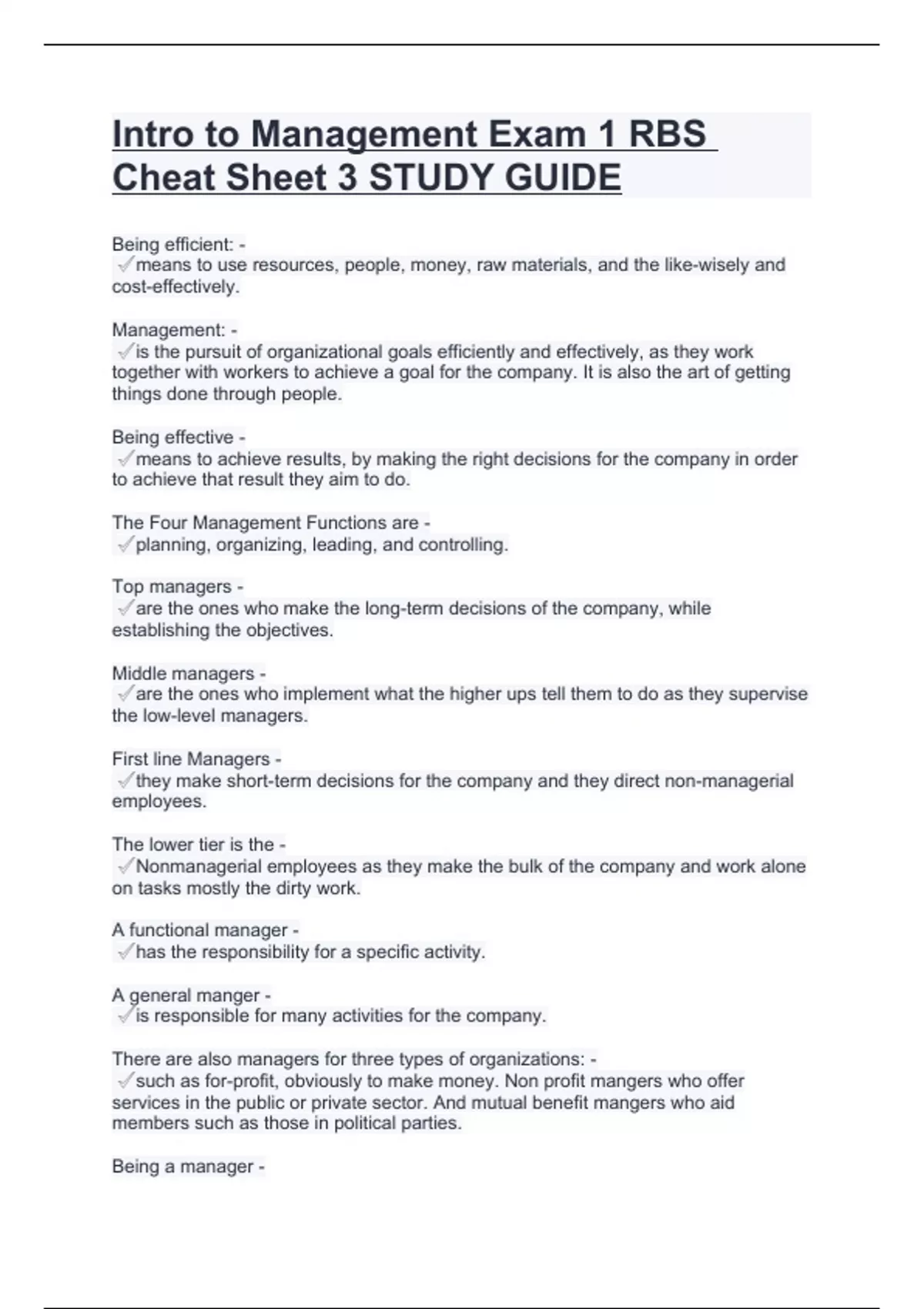 Intro to Management Exam 1 RBS Cheat Sheet 3 STUDY GUIDE

Being efficient: -
✓means to use resources, people, money, raw materials, and the like-wisely and cost-effectively.

Management: -
✓is the pursuit of organizational goals efficiently and effectively, as they work together with workers to achieve a goal for the company. It is also the art of getting things done through people.

Being effective -
✓means to achieve results, by making the right decisions for the company in order to achieve that result they aim to do.

The Four Management Functions are -
✓planning, organizing, leading, and controlling.

Top managers -
✓are the ones who make the long-term decisions of the company, while establishing the objectives.

Middle managers -
✓are the ones who implement what the higher ups tell them to do as they supervise the low-level managers.

First line Managers -
✓they make short-term decisions for the company and they direct non-managerial employees.

The lower tier is the -
✓Nonmanagerial employees as they make the bulk of the company and work alone on tasks mostly the dirty work.

A functional manager -
✓has the responsibility for a specific activity.

A general manger -
✓is responsible for many activities for the company.

There are also managers for three types of organizations: -
✓such as for-profit, obviously to make money. Non profit mangers who offer services in the public or private sector. And mutual benefit mangers who aid members such as those in political parties.

Being a manager -